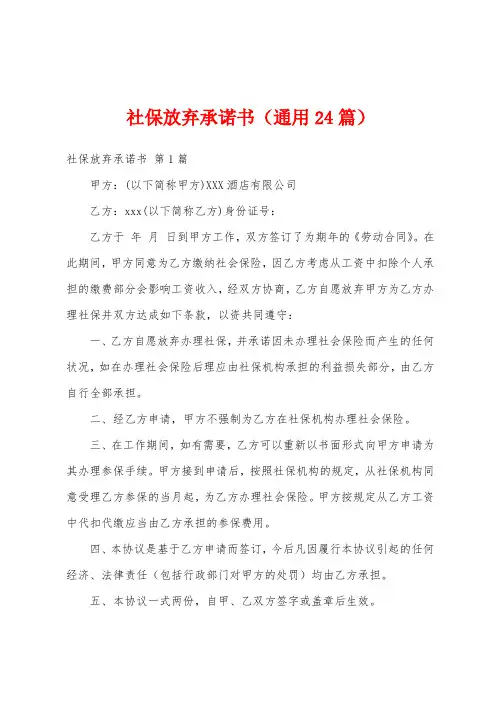 社保放弃承诺书（通用24篇）

社保放弃承诺书 第1篇

甲方：(以下简称甲方)XXX酒店有限公司

乙方：xxx(以下简称乙方)身份证号：

乙方于 年 月 日到甲方工作，双方签订了为期年的《劳动合同》。在此期间，甲方同意为乙方缴纳社会保险，因乙方考虑从工资中扣除个人承担的缴费部分会影响工资收入，经双方协商，乙方自愿放弃甲方为乙方办理社保并双方达成如下条款，以资共同遵守：

一、乙方自愿放弃办理社保，并承诺因未办理社会保险而产生的任何状况，如在办理社会保险后理应由社保机构承担的利益损失部分，由乙方自行全部承担。

二、经乙方申请，甲方不强制为乙方在社保机构办理社会保险。

三、在工作期间，如有需要，乙方可以重新以书面形式向甲方申请为其办理参保手续。甲方接到申请后，按照社保机构的规定，从社保机构同意受理乙方参保的当月起，为乙方办理社会保险。甲方按规定从乙方工资中代扣代缴应当由乙方承担的参保费用。

四、本协议是基于乙方申请而签订，今后凡因履行本协议引起的任何经济、法律责任（包括行政部门对甲方的处罚）均由乙方承担。

五、本协议一式两份，自甲、乙双方签字或盖章后生效。